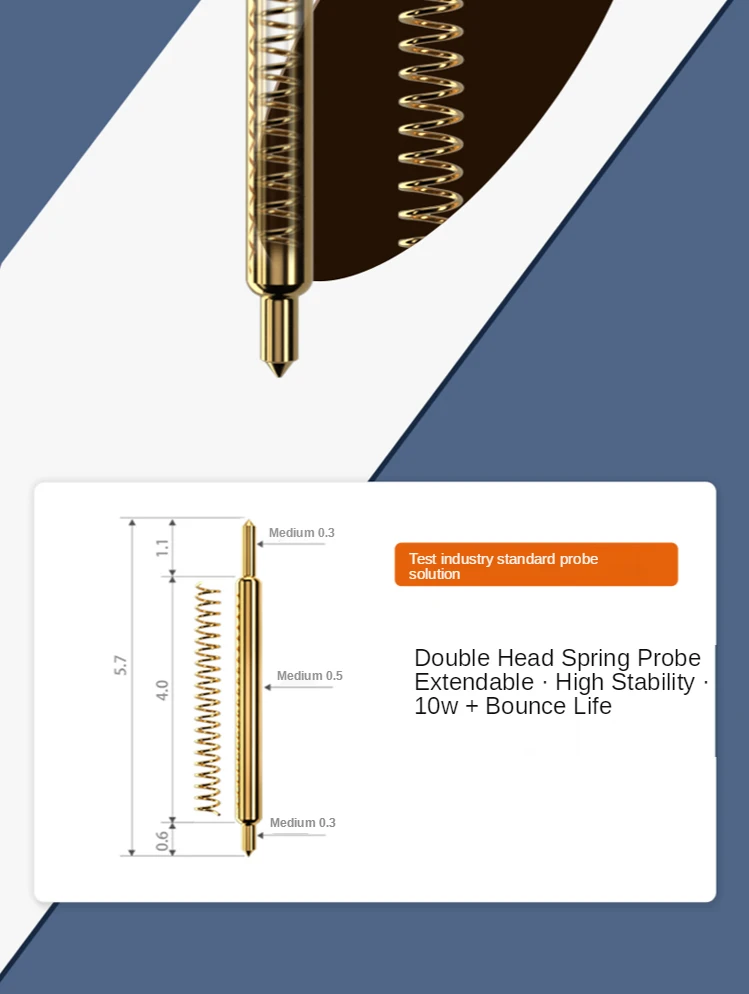 5.7

1.1

4.0

0.6

Medium 0.3

Medium 0.5

Medium 0.3

Test industry standard probe solution

Double Head Spring Probe
Extendable · High Stability · 10w + Bounce Life